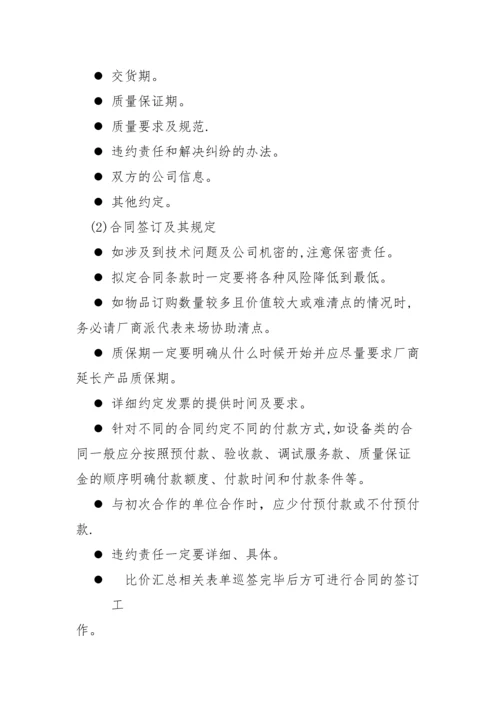 ● 交货期。

● 质量保证期。

● 质量要求及规范.

● 违约责任和解决纠纷的办法。

● 双方的公司信息。

● 其他约定。

(2)合同签订及其规定

● 如涉及到技术问题及公司机密的,注意保密责任。

● 拟定合同条款时一定要将各种风险降低到最低。

● 如物品订购数量较多且价值较大或难清点的情况时，务必请厂商派代表来场协助清点。

● 质保期一定要明确从什么时候开始并应尽量要求厂商延长产品质保期。

● 详细约定发票的提供时间及要求。

● 针对不同的合同约定不同的付款方式,如设备类的合同一般应分按照预付款、验收款、调试服务款、质量保证金的顺序明确付款额度、付款时间和付款条件等。

● 与初次合作的单位合作时，应少付预付款或不付预付款.

● 违约责任一定要详细、具体。

● 比价汇总相关表单巡签完毕后方可进行合同的签订工作。